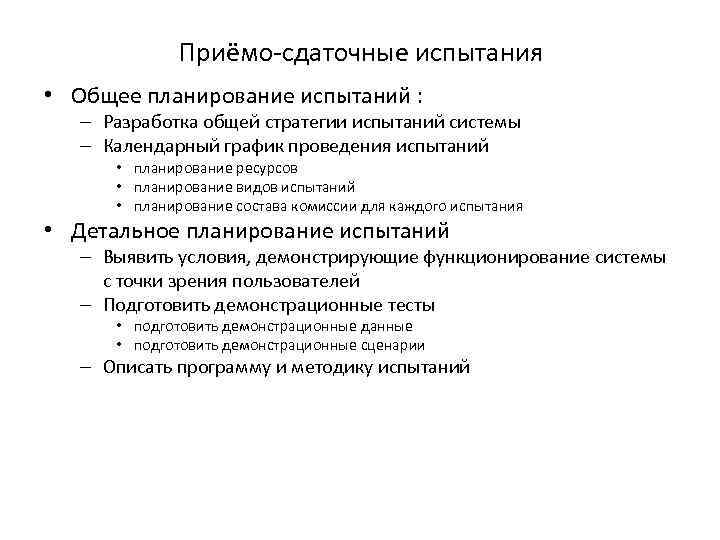 Приёмо-сдаточные испытания

• Общее планирование испытаний :
– Разработка общей стратегии испытаний системы
– Календарный график проведения испытаний
• планирование ресурсов
• планирование видов испытаний
• планирование состава комиссии для каждого испытания

• Детальное планирование испытаний
– Выявить условия, демонстрирующие функционирование системы с точки зрения пользователей
– Подготовить демонстрационные тесты
• подготовить демонстрационные данные
• подготовить демонстрационные сценарии
– Описать программу и методику испытаний